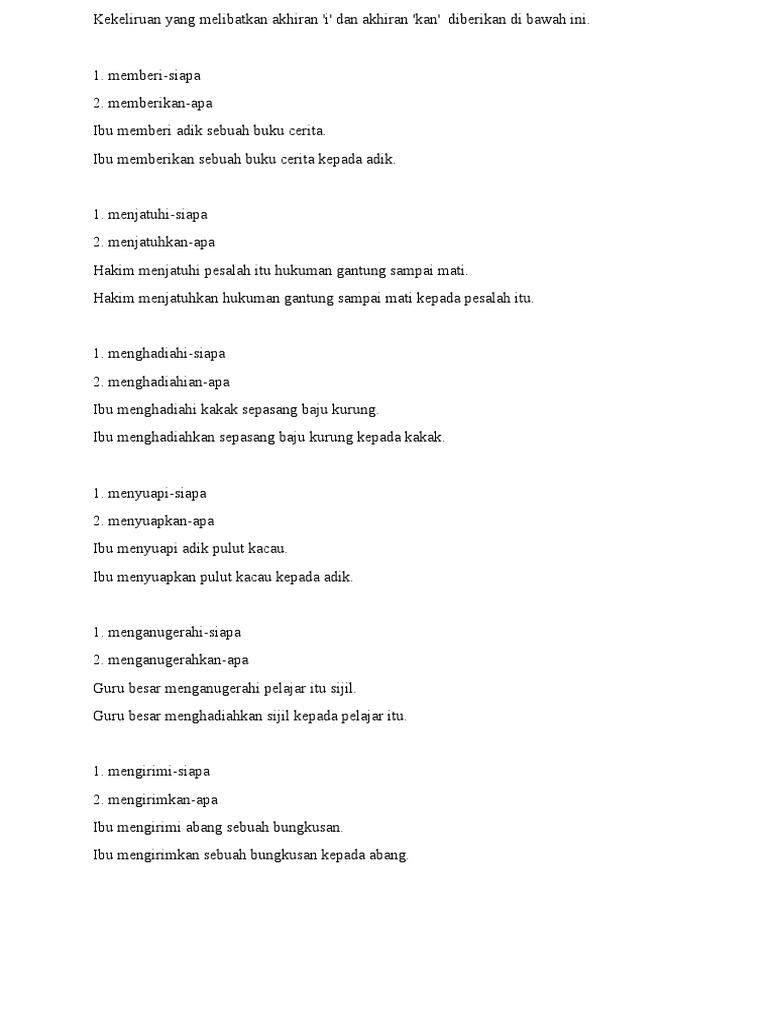 Kekeliruan yang melibatkan akhiran 'i' dan akhiran 'kan' diberikan di bawah ini.

1. memberi-siapa

2. memberikan-apa

Ibu memberi adik sebuah buku cerita.

Ibu memberikan sebuah buku cerita kepada adik.

1. menjatuhi-siapa

2. menjatuhkan-apa

Hakim menjatuhi pesalah itu hukuman gantung sampai mati.

Hakim menjatuhkan hukuman gantung sampai mati kepada pesalah itu.

1. menghadiahi-siapa

2. menghadiahian-apa

Ibu menghadiahi kakak sepasang baju kurung.

Ibu menghadiahkan sepasang baju kurung kepada kakak.

1. menyuapi-siapa

2. menyuapkan-apa

Ibu menyuapi adik pulut kacau.

Ibu menyuapkan pulut kacau kepada adik.

1. menganugerahi-siapa

2. menganugerahkan-apa

Guru besar menganugerahi pelajar itu sijil.

Guru besar menghadiahkan sijil kepada pelajar itu.

1. mengirimi-siapa

2. mengirimkan-apa

Ibu mengirimi abang sebuah bungkusan.

Ibu mengirimkan sebuah bungkusan kepada abang.